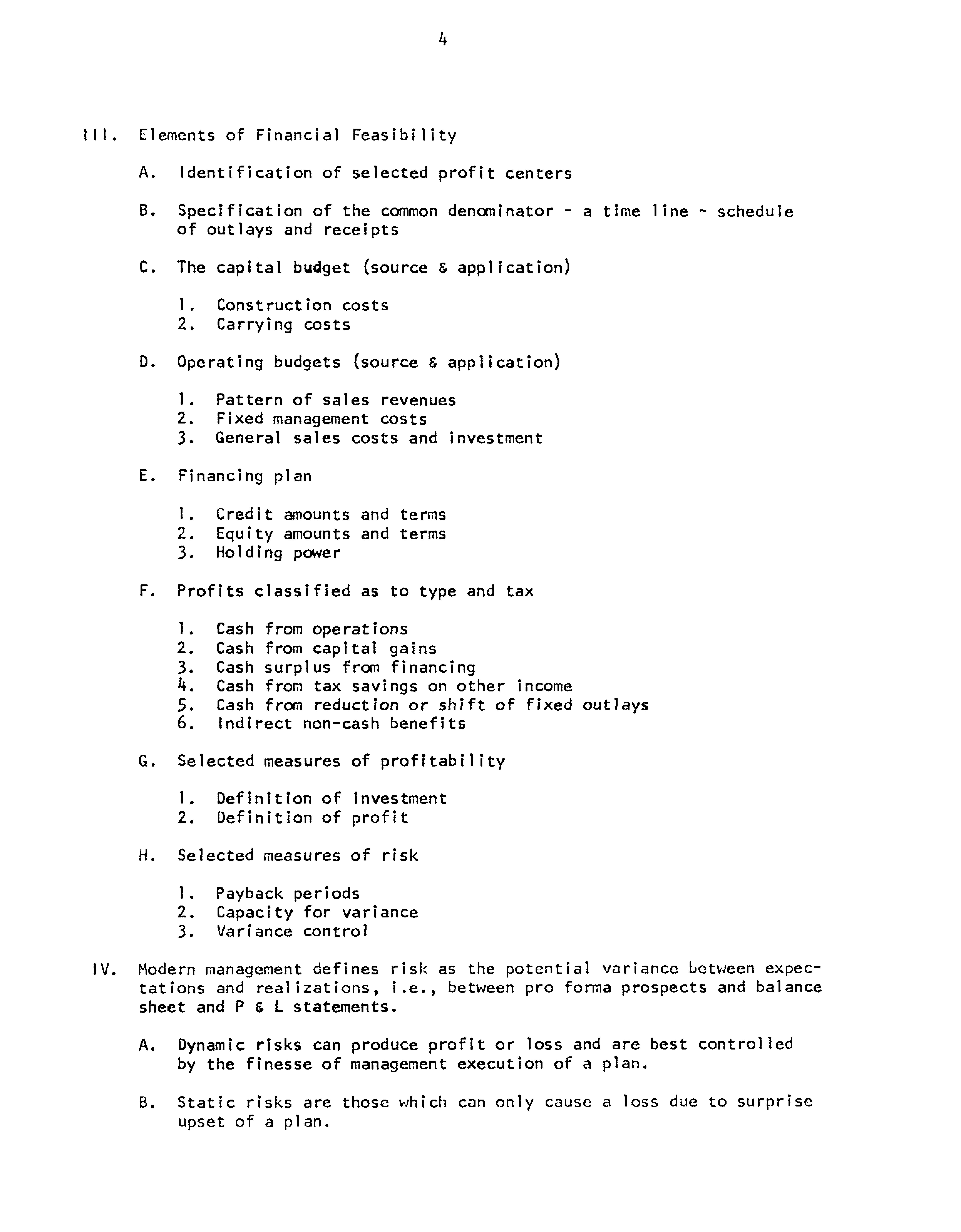 4

III. Elements of Financial Feasibility

A. Identification of selected profit centers

B. Specification of the common denominator - a time line - schedule of outlays and receipts

C. The capital budget (source & application)

1. Construction costs
2. Carrying costs

D. Operating budgets (source & application)

1. Pattern of sales revenues
2. Fixed management costs
3. General sales costs and investment

E. Financing plan

1. Credit amounts and terms
2. Equity amounts and terms
3. Holding power

F. Profits classified as to type and tax

1. Cash from operations
2. Cash from capital gains
3. Cash surplus from financing
4. Cash from tax savings on other income
5. Cash from reduction or shift of fixed outlays
6. Indirect non-cash benefits

G. Selected measures of profitability

1. Definition of investment
2. Definition of profit

H. Selected measures of risk

1. Payback periods
2. Capacity for variance
3. Variance control

IV. Modern management defines risk as the potential variance between expectations and realizations, i.e., between pro forma prospects and balance sheet and P & L statements.

A. Dynamic risks can produce profit or loss and are best controlled by the finesse of management execution of a plan.

B. Static risks are those which can only cause a loss due to surprise upset of a plan.